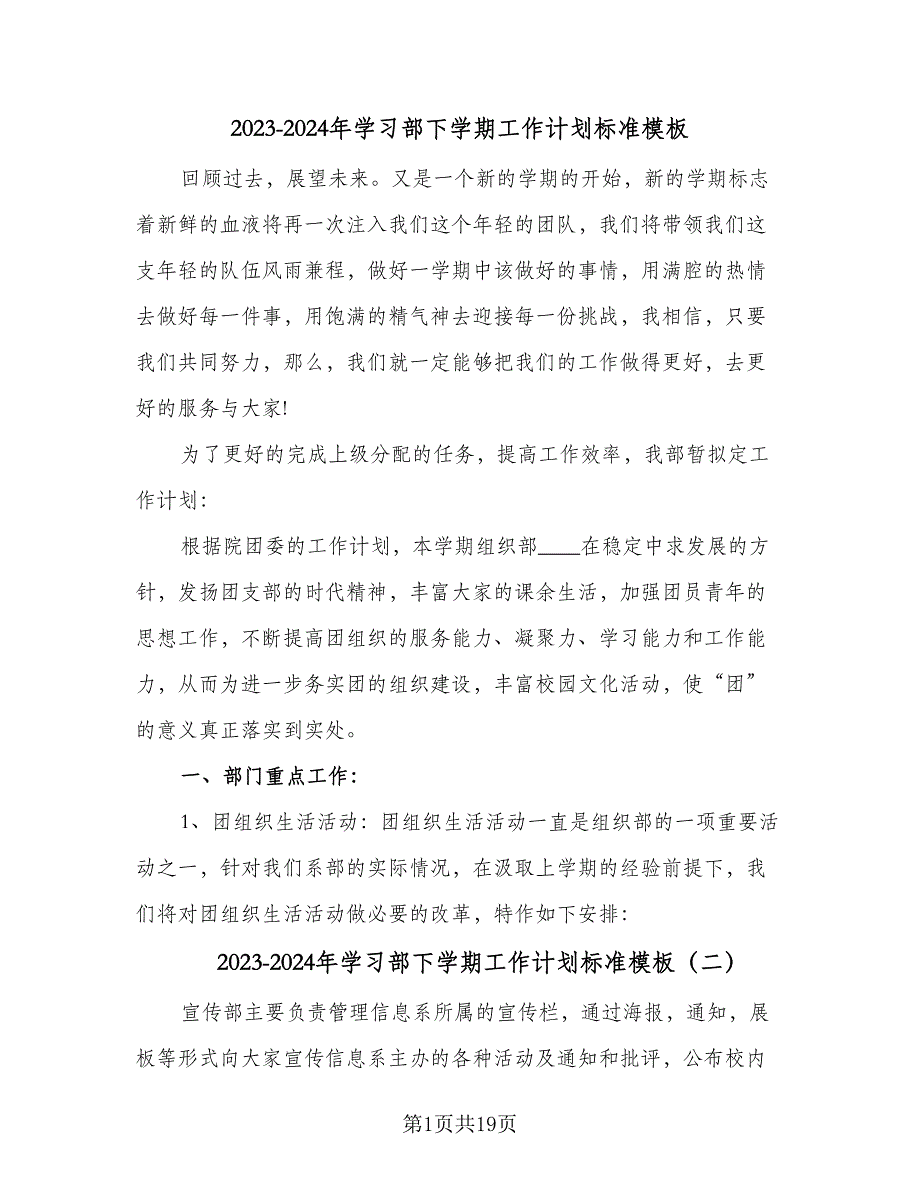 2023-2024年学习部下学期工作计划标准模板

回顾过去，展望未来。又是一个新的学期的开始，新的学期标志着新鲜的血液将再一次注入我们这个年轻的团队，我们将带领我们这支年轻的队伍风雨兼程，做好一学期中该做好的事情，用满腔的热情去做好每一件事，用饱满的精气神去迎接每一份挑战，我相信，只要我们共同努力，那么，我们就一定能够把我们的工作做得更好，去更好的服务与大家!

为了更好的完成上级分配的任务，提高工作效率，我部暂拟定工作计划：

根据院团委的工作计划，本学期组织部____在稳定中求发展的方针，发扬团支部的时代精神，丰富大家的课余生活，加强团员青年的思想工作，不断提高团组织的服务能力、凝聚力、学习能力和工作能力，从而为进一步务实团的组织建设，丰富校园文化活动，使“团”的意义真正落实到实处。

一、部门重点工作：

1、团组织生活活动：团组织生活活动一直是组织部的一项重要活动之一，针对我们系部的实际情况，在汲取上学期的经验前提下，我们将对团组织生活活动做必要的改革，特作如下安排：

2023-2024年学习部下学期工作计划标准模板（二）

宣传部主要负责管理信息系所属的宣传栏，通过海报，通知，展板等形式向大家宣传信息系主办的各种活动及通知和批评，公布校内

第1页共19页